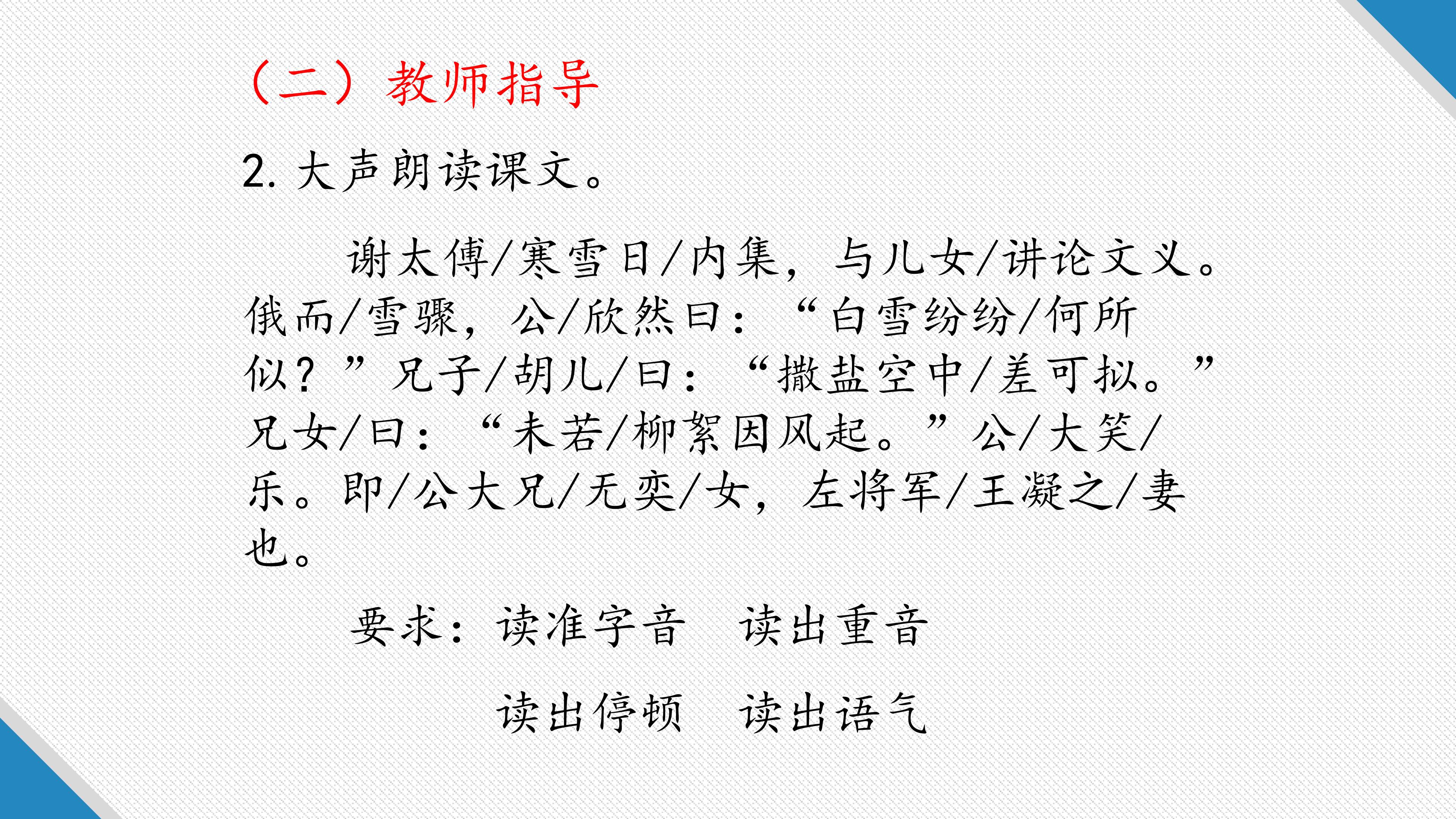 （二）教师指导

2.大声朗读课文。

谢太傅/寒雪日/内集，与儿女/讲论文义。俄而/雪骤，公/欣然曰：“白雪纷纷/何所似？”兄子/胡儿/曰：“撒盐空中/差可拟。”兄女/曰：“未若/柳絮因风起。”公/大笑/乐。即/公大兄/无奕/女，左将军/王凝之/妻也。

要求：读准字音　读出重音

读出停顿　读出语气